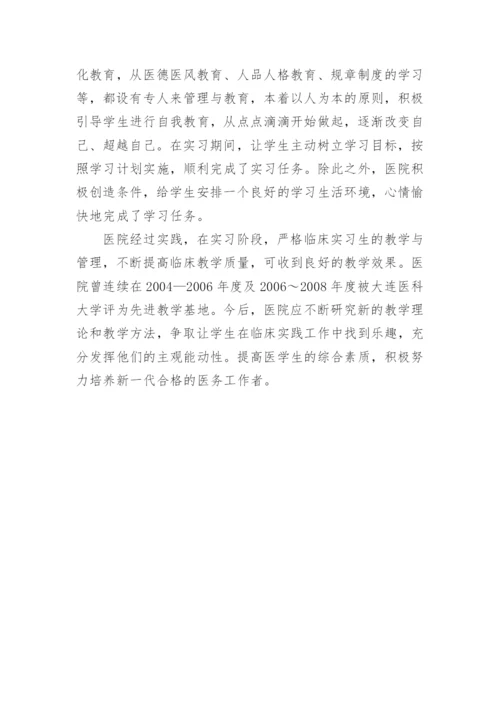 化教育，从医德医风教育、人品人格教育、规章制度的学习等，都设有专人来管理与教育，本着以人为本的原则，积极引导学生进行自我教育，从点点滴滴开始做起，逐渐改变自己、超越自己。在实习期间，让学生主动树立学习目标，按照学习计划实施，顺利完成了实习任务。除此之外，医院积极创造条件，给学生安排一个良好的学习生活环境，心情愉快地完成了学习任务。

医院经过实践，在实习阶段，严格临床实习生的教学与管理，不断提高临床教学质量，可收到良好的教学效果。医院曾连续在2004—2006年度及2006～2008年度被大连医科大学评为先进教学基地。今后，医院应不断研究新的教学理论和教学方法，争取让学生在临床实践工作中找到乐趣，充分发挥他们的主观能动性。提高医学生的综合素质，积极努力培养新一代合格的医务工作者。